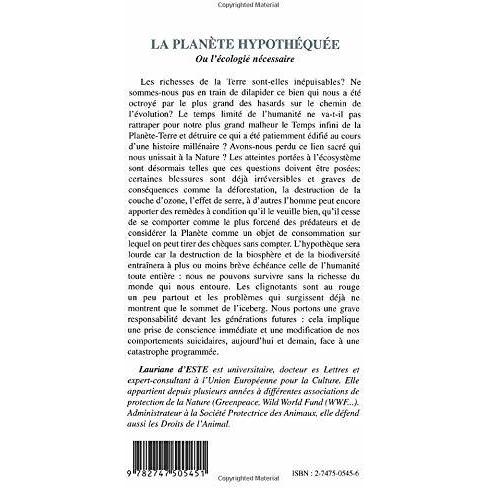 Copyrighted Material

LA PLANÈTE HYPOTHÉQUÉE
Ou l'écologie nécessaire

Les richesses de la Terre sont-elles inépuisables? Ne sommes-nous pas en train de dilapider ce bien qui nous a été octroyé par le plus grand des hasards sur le chemin de l'évolution? Le temps limité de l'humanité ne va-t-il pas rattraper pour notre plus grand malheur le Temps infini de la Planète-Terre et détruire ce qui a été patiemment édifié au cours d'une histoire millénaire ? Avons-nous perdu ce lien sacré qui nous unissait à la Nature ? Les atteintes portées à l'écosystème sont désormais telles que ces questions doivent être posées: certaines blessures sont déjà irréversibles et graves de conséquences comme la déforestation, la destruction de la couche d'ozone, l'effet de serre, à d'autres l'homme peut encore apporter des remèdes à condition qu'il le veuille bien, qu'il cesse de se comporter comme le plus forcené des prédateurs et de considérer la Planète comme un objet de consommation sur lequel on peut tirer des chèques sans compter. L'hypothèque sera lourde car la destruction de la biosphère et de la biodiversité entraînera à plus ou moins brève échéance celle de l'humanité toute entière : nous ne pouvons survivre sans la richesse du monde qui nous entoure. Les clignotants sont au rouge un peu partout et les problèmes qui surgissent déjà ne montrent que le sommet de l'iceberg. Nous portons une grave responsabilité devant les générations futures : cela implique une prise de conscience immédiate et une modification de nos comportements suicidaires, aujourd'hui et demain, face à une catastrophe programmée.

Lauriane d'ESTE est universitaire, docteur es Lettres et expert-consultant à l'Union Européenne pour la Culture. Elle appartient depuis plusieurs années à différentes associations de protection de la Nature (Greenpeace, Wild World Fund (WWF...). Administrateur à la Société Protectrice des Animaux, elle défend aussi les Droits de l'Animal.

9 782747 505451

Copyrighted Material

ISBN : 2-7475-0545-6